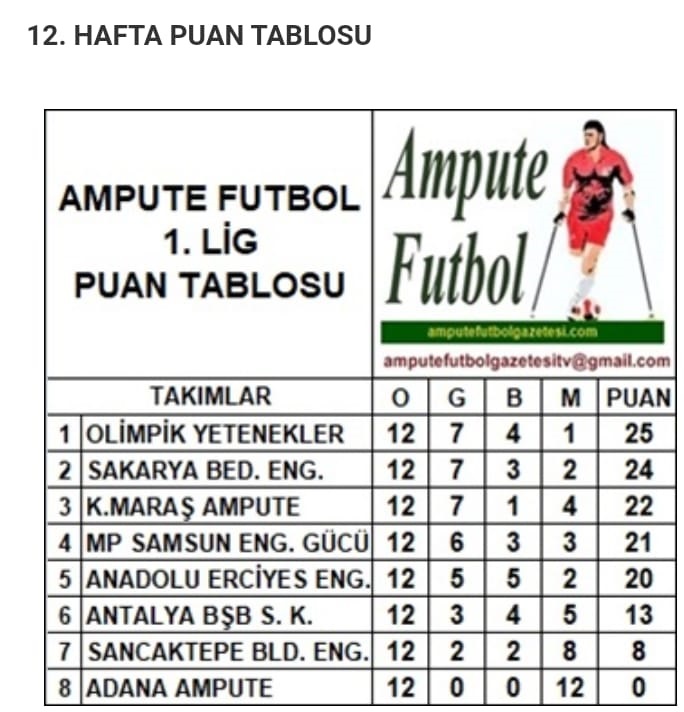 12. HAFTA PUAN TABLOSU

AMPUTE FUTBOL
1. LİG
PUAN TABLOSU

Ampute Futbol

amputefutbolgazetesi.com

amputefutbolgazetesitv@gmail.com

| | TAKIMLAR | O | G | B | M | PUAN |
|---|---|---|---|---|---|---|
| 1 | OLİMPİK YETENEKLER | 12 | 7 | 4 | 1 | 25 |
| 2 | SAKARYA BED. ENG. | 12 | 7 | 3 | 2 | 24 |
| 3 | K.MARAŞ AMPUTE | 12 | 7 | 1 | 4 | 22 |
| 4 | MP SAMSUN ENG. GÜCÜ | 12 | 6 | 3 | 3 | 21 |
| 5 | ANADOLU ERCİYES ENG. | 12 | 5 | 5 | 2 | 20 |
| 6 | ANTALYA BŞB S. K. | 12 | 3 | 4 | 5 | 13 |
| 7 | SANCAKTEPE BLD. ENG. | 12 | 2 | 2 | 8 | 8 |
| 8 | ADANA AMPUTE | 12 | 0 | 0 | 12 | 0 |